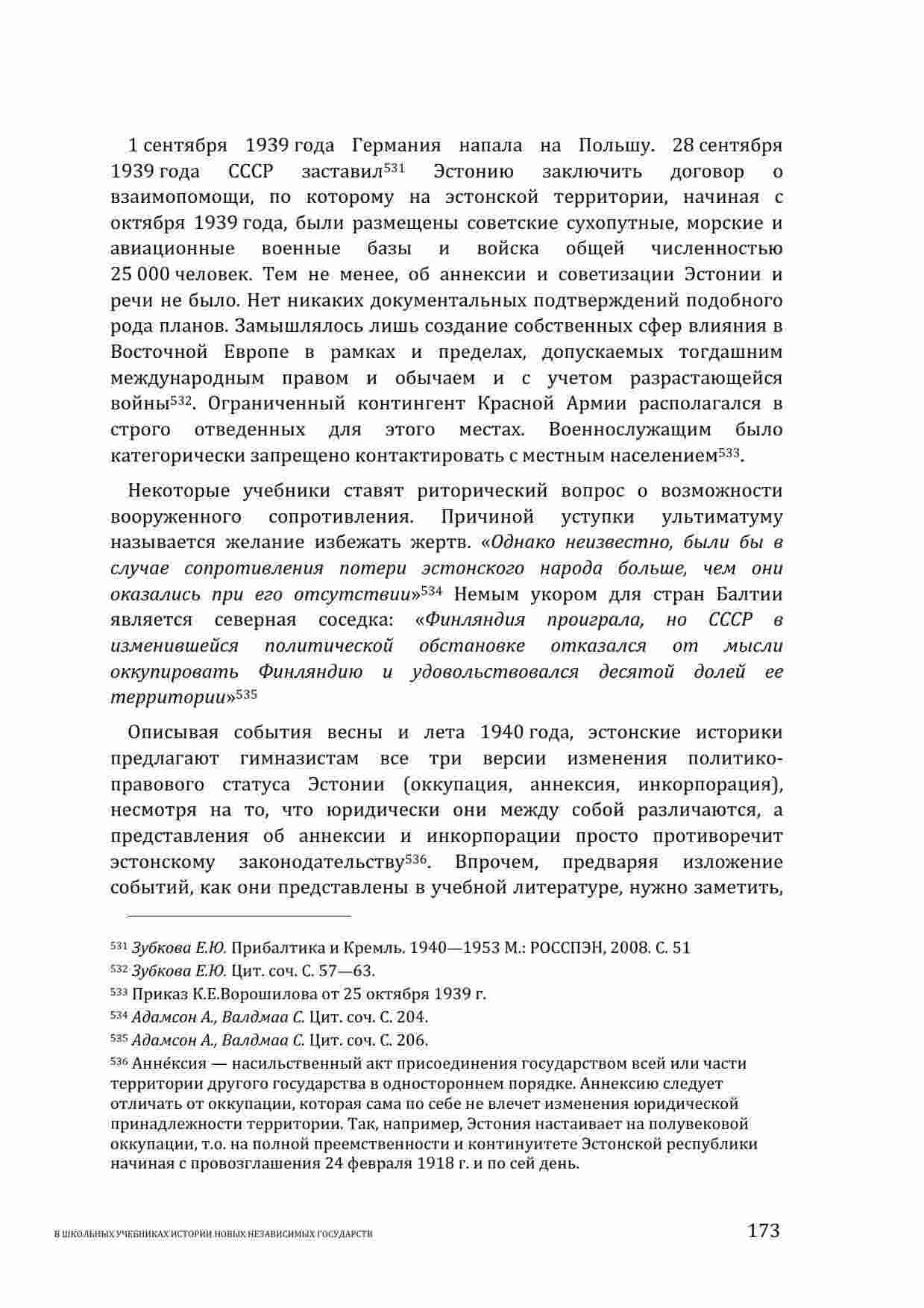 1 сентября 1939 года Германия напала на Польшу. 28 сентября 1939 года СССР заставил$^{531}$ Эстонию заключить договор о взаимопомощи, по которому на эстонской территории, начиная с октября 1939 года, были размещены советские сухопутные, морские и авиационные военные базы и войска общей численностью 25 000 человек. Тем не менее, об аннексии и советизации Эстонии и речи не было. Нет никаких документальных подтверждений подобного рода планов. Замышлялось лишь создание собственных сфер влияния в Восточной Европе в рамках и пределах, допускаемых тогдашним международным правом и обычаем и с учетом разрастающейся войны$^{532}$. Ограниченный контингент Красной Армии располагался в строго отведенных для этого местах. Военнослужащим было категорически запрещено контактировать с местным населением$^{533}$.

Некоторые учебники ставят риторический вопрос о возможности вооруженного сопротивления. Причиной уступки ультиматуму называется желание избежать жертв. «Однако неизвестно, были бы в случае сопротивления потери эстонского народа больше, чем они оказались при его отсутствии»$^{534}$ Немым укором для стран Балтии является северная соседка: «Финляндия проиграла, но СССР в изменившейся политической обстановке отказался от мысли оккупировать Финляндию и удовольствовался десятой долей ее территории»$^{535}$

Описывая события весны и лета 1940 года, эстонские историки предлагают гимназистам все три версии изменения политико-правового статуса Эстонии (оккупация, аннексия, инкорпорация), несмотря на то, что юридически они между собой различаются, а представления об аннексии и инкорпорации просто противоречит эстонскому законодательству$^{536}$. Впрочем, предваряя изложение событий, как они представлены в учебной литературе, нужно заметить,

$^{531}$ Зубкова Е.Ю. Прибалтика и Кремль. 1940—1953 М.: РОССПЭН, 2008. С. 51
$^{532}$ Зубкова Е.Ю. Цит. соч. С. 57—63.
$^{533}$ Приказ К.Е.Ворошилова от 25 октября 1939 г.
$^{534}$ Адамсон А., Валдмаа С. Цит. соч. С. 204.
$^{535}$ Адамсон А., Валдмаа С. Цит. соч. С. 206.
$^{536}$ Анне́ксия — насильственный акт присоединения государством всей или части территории другого государства в одностороннем порядке. Аннексию следует отличать от оккупации, которая сама по себе не влечет изменения юридической принадлежности территории. Так, например, Эстония настаивает на полувековой оккупации, т.о. на полной преемственности и континуитете Эстонской республики начиная с провозглашения 24 февраля 1918 г. и по сей день.

В ШКОЛЬНЫХ УЧЕБНИКАХ ИСТОРИИ НОВЫХ НЕЗАВИСИМЫХ ГОСУДАРСТВ 173